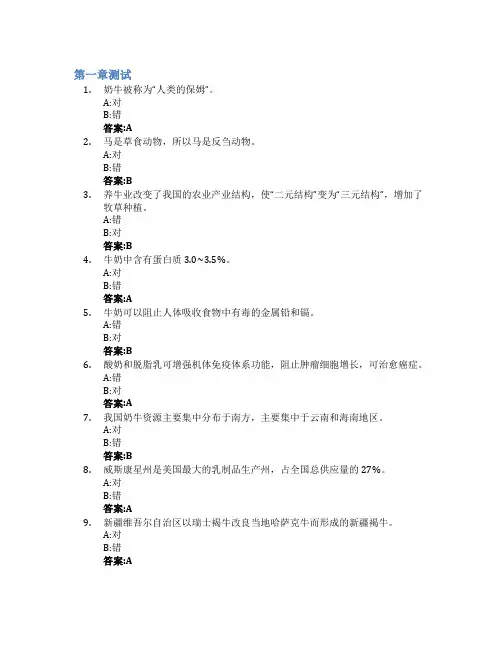 第一章测试

1. 奶牛被称为"人类的保姆"。
A:对
B:错
答案:A

2. 马是草食动物，所以马是反刍动物。
A:对
B:错
答案:B

3. 养牛业改变了我国的农业产业结构，使"二元结构"变为"三元结构"，增加了牧草种植。
A:错
B:对
答案:B

4. 牛奶中含有蛋白质 3.0~3.5%。
A:对
B:错
答案:A

5. 牛奶可以阻止人体吸收食物中有毒的金属铅和镉。
A:错
B:对
答案:B

6. 酸奶和脱脂乳可增强机体免疫体系功能，阻止肿瘤细胞增长，可治愈癌症。
A:错
B:对
答案:A

7. 我国奶牛资源主要集中分布于南方，主要集中于云南和海南地区。
A:对
B:错
答案:B

8. 威斯康星州是美国最大的乳制品生产州，占全国总供应量的 27%。
A:对
B:错
答案:A

9. 新疆维吾尔自治区以瑞士褐牛改良当地哈萨克牛而形成的新疆褐牛。
A:对
B:错
答案:A